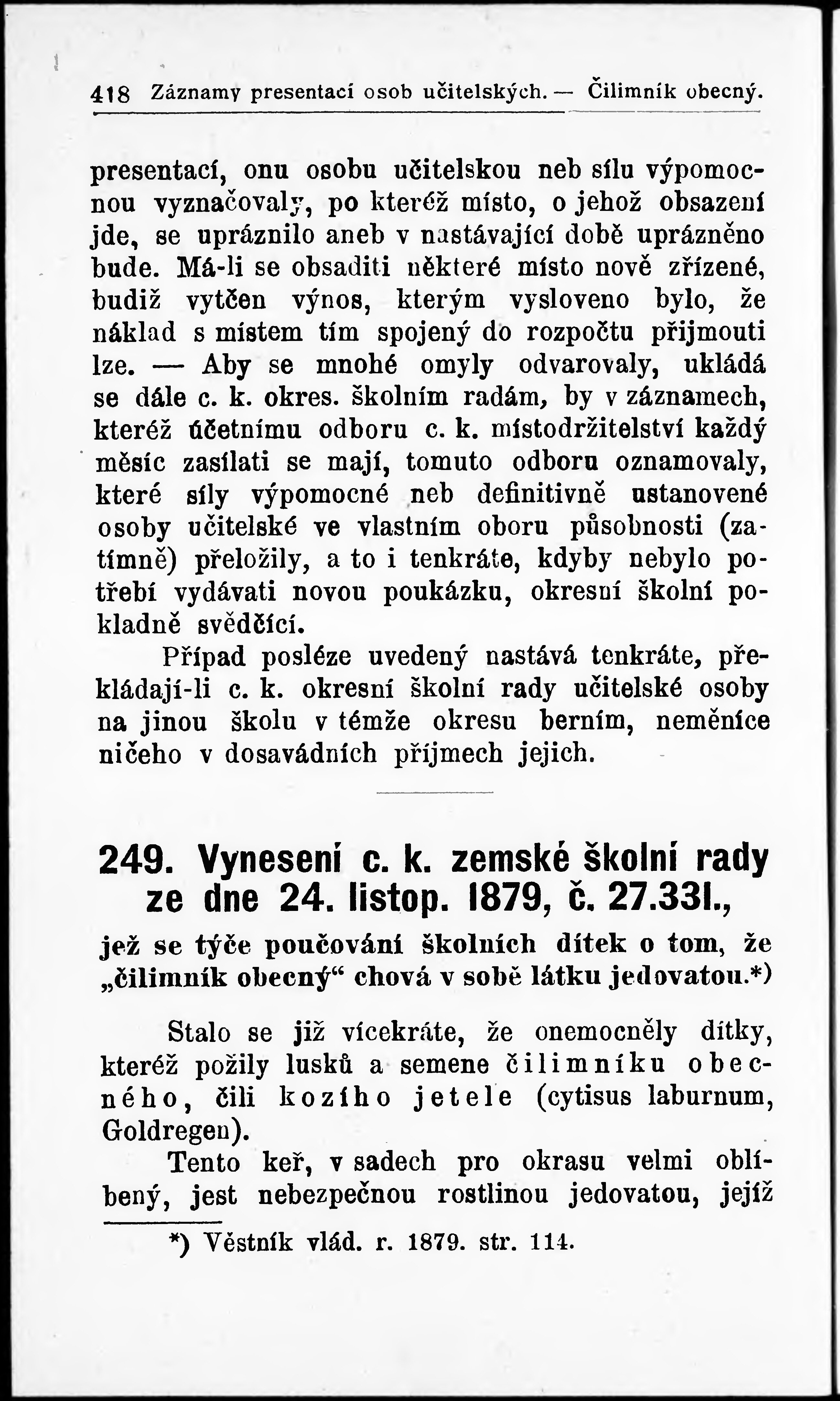 418 Záznamy presentací osob učitelských. — Čilimník obecný.

presentací, onu osobu učitelskou neb sílu výpomocnou vyznačovaly, po kteréž místo, o jehož obsazení jde, se uprázdnilo aneb v nastávající době uprázněno bude. Má-li se obsaditi některé místo nově zřízené, budiž vytčen výnos, kterým vysloveno bylo, že náklad s místem tím spojený do rozpočtu přijmouti lze. — Aby se mnohé omyly odvarovaly, ukládá se dále c. k. okres. školním radám, by v záznamech, kteréž účetnímu odboru c. k. místodržitelství každý měsíc zasílati se mají, tomuto odboru oznamovaly, které síly výpomocné neb definitivně ustanovené osoby učitelské ve vlastním oboru působnosti (zatímně) přeložily, a to i tenkráte, kdyby nebylo potřebí vydávati novou poukázku, okresní školní pokladně svědčící.

Případ posléze uvedený nastává tenkráte, překládají-li c. k. okresní školní rady učitelské osoby na jinou školu v témže okresu berním, neměníce ničeho v dosavádních příjmech jejich.

249. Vynesení c. k. zemské školní rady ze dne 24. listop. 1879, č. 27.331.,

jež se týče poučování školních dítek o tom, že „čilimník obecný“ chová v sobě látku jedovatou.*)

Stalo se již vícekráte, že onemocněly dítky, kteréž požily lusků a semene čilimníku obecného, čili kozího jetele (cytisus laburnum, Goldregen).

Tento keř, v sadech pro okrasu velmi oblíbený, jest nebezpečnou rostlinou jedovatou, jejíž

*) Věstník vlád. r. 1879. str. 114.